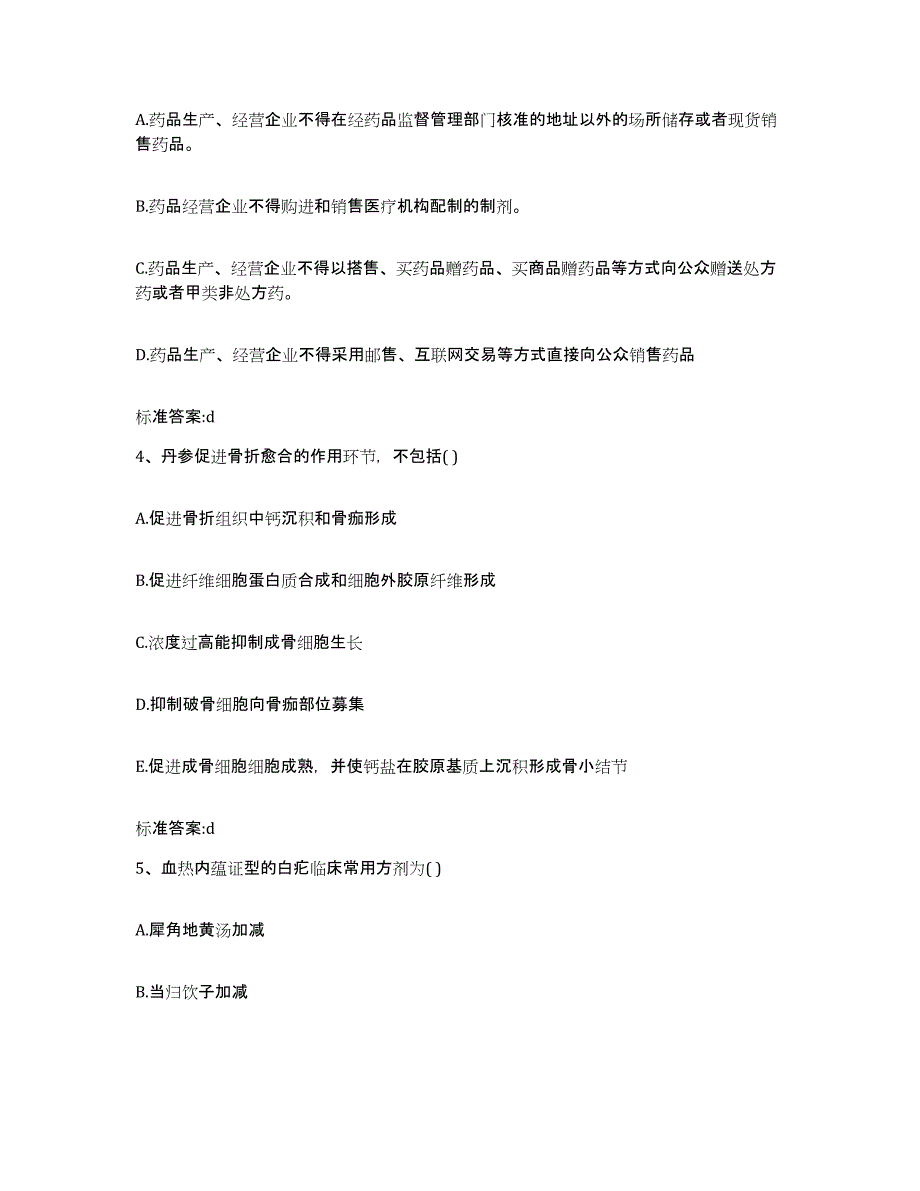 A.药品生产、经营企业不得在经药品监督管理部门核准的地址以外的场所储存或者现货销售药品。

B.药品经营企业不得购进和销售医疗机构配制的制剂。

C.药品生产、经营企业不得以搭售、买药品赠药品、买商品赠药品等方式向公众赠送处方药或者甲类非处方药。

D.药品生产、经营企业不得采用邮售、互联网交易等方式直接向公众销售药品

标准答案:d

4、丹参促进骨折愈合的作用环节，不包括( )

A.促进骨折组织中钙沉积和骨痂形成

B.促进纤维细胞蛋白质合成和细胞外胶原纤维形成

C.浓度过高能抑制成骨细胞生长

D.抑制破骨细胞向骨痂部位募集

E.促进成骨细胞细胞成熟，并使钙盐在胶原基质上沉积形成骨小结节

标准答案:d

5、血热内蕴证型的白疕临床常用方剂为( )

A.犀角地黄汤加减

B.当归饮子加减